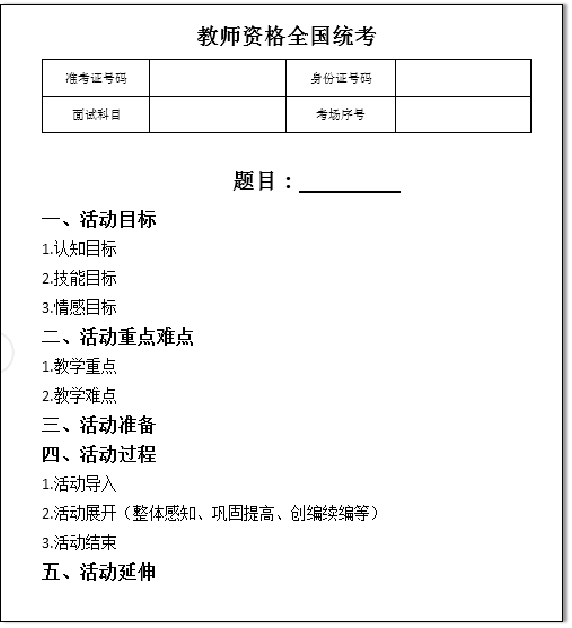 教师资格全国统考

| 准考证号码 | | 身份证号码 | |
|---|---|---|---|
| 面试科目 | | 考场序号 | |

题目：________

一、活动目标

1.认知目标

2.技能目标

3.情感目标

二、活动重点难点

1.教学重点

2.教学难点

三、活动准备

四、活动过程

1.活动导入

2.活动展开（整体感知、巩固提高、创编续编等）

3.活动结束

五、活动延伸